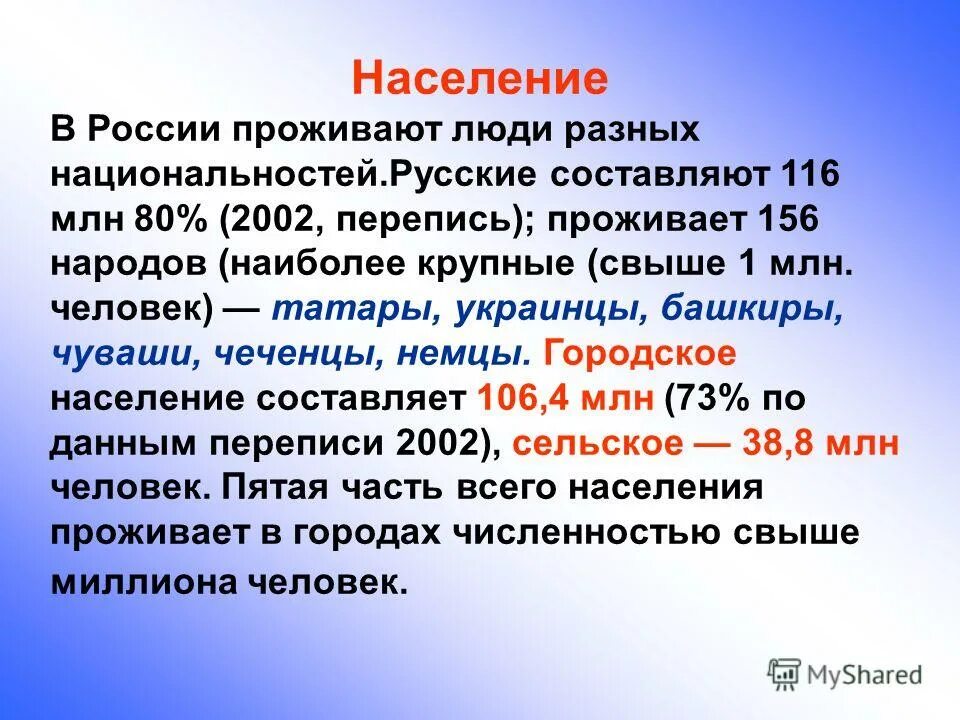 Население

В России проживают люди разных национальностей.Русские составляют 116 млн 80% (2002, перепись); проживает 156 народов (наиболее крупные (свыше 1 млн. человек) — татары, украинцы, башкиры, чуваши, чеченцы, немцы. Городское население составляет 106,4 млн (73% по данным переписи 2002), сельское — 38,8 млн человек. Пятая часть всего населения проживает в городах численностью свыше миллиона человек.

MyShared